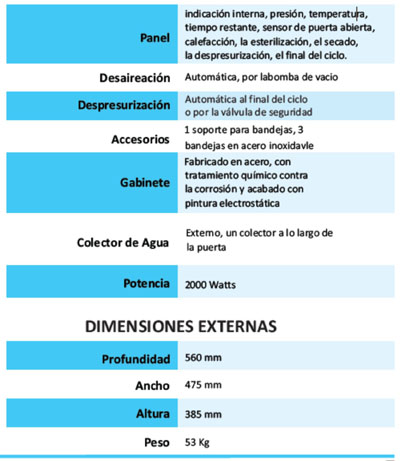 | | |
|---|---|
| Panel | indicación interna, presión, temperatura, tiempo restante, sensor de puerta abierta, calefacción, la esterilización, el secado, la despresurización, el final del ciclo. |
| Desaireación | Automática, por labomba de vacio |
| Despresurización | Automática al final del ciclo o por la válvula de seguridad |
| Accesorios | 1 soporte para bandejas, 3 bandejas en acero inoxidavle |
| Gabinete | Fabricado en acero, con tratamiento químico contra la corrosión y acabado con pintura electrostática |
| Colector de Agua | Externo, un colector a lo largo de la puerta |
| Potencia | 2000 Watts |

DIMENSIONES EXTERNAS

| | |
|---|---|
| Profundidad | 560 mm |
| Ancho | 475 mm |
| Altura | 385 mm |
| Peso | 53 Kg |